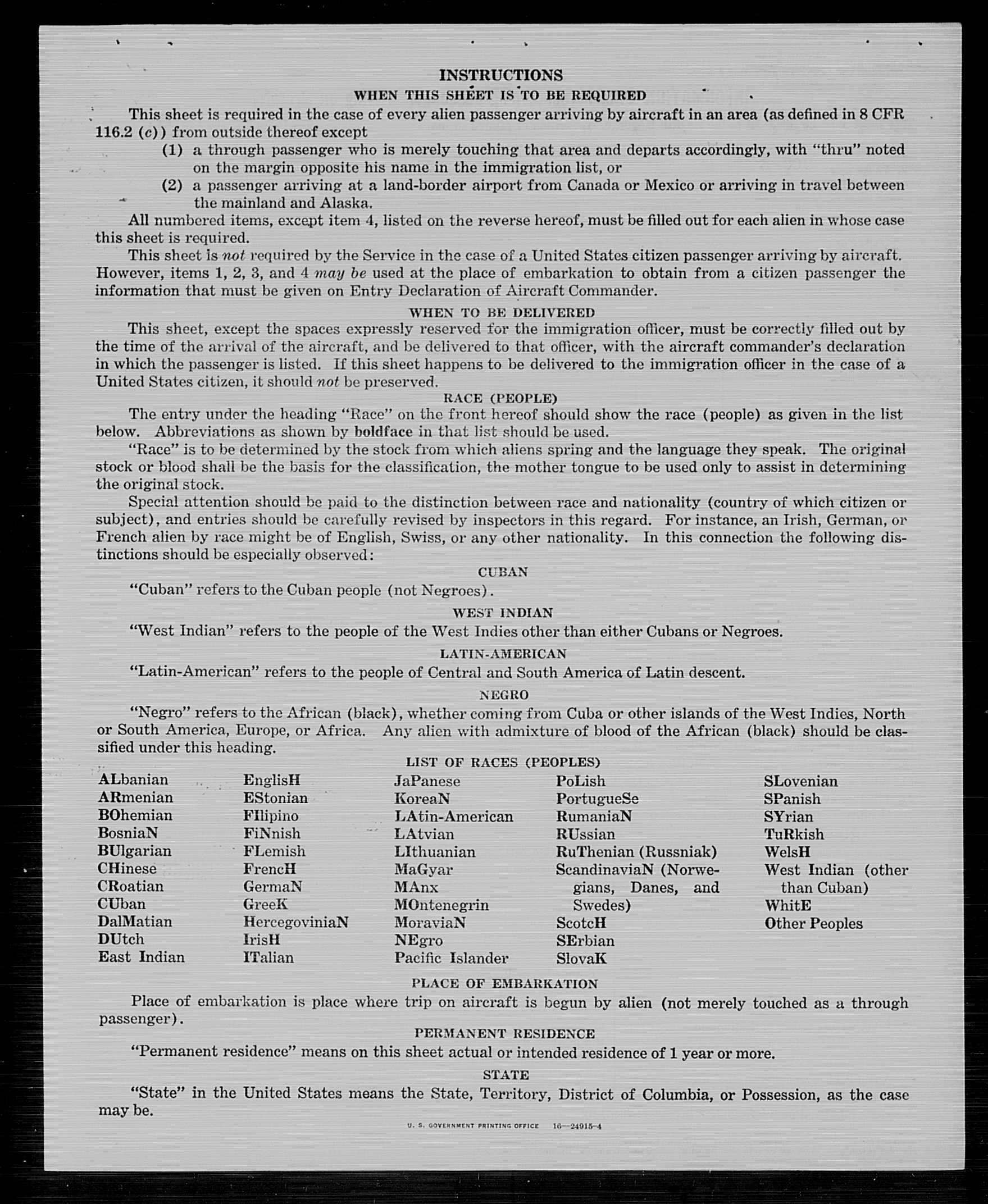 INSTRUCTIONS

WHEN THIS SHEET IS TO BE REQUIRED

This sheet is required in the case of every alien passenger arriving by aircraft in an area (as defined in 8 CFR 116.2 (c)) from outside thereof except

(1) a through passenger who is merely touching that area and departs accordingly, with "thru" noted on the margin opposite his name in the immigration list, or

(2) a passenger arriving at a land-border airport from Canada or Mexico or arriving in travel between the mainland and Alaska.

All numbered items, except item 4, listed on the reverse hereof, must be filled out for each alien in whose case this sheet is required.

This sheet is not required by the Service in the case of a United States citizen passenger arriving by aircraft. However, items 1, 2, 3, and 4 may be used at the place of embarkation to obtain from a citizen passenger the information that must be given on Entry Declaration of Aircraft Commander.

WHEN TO BE DELIVERED

This sheet, except the spaces expressly reserved for the immigration officer, must be correctly filled out by the time of the arrival of the aircraft, and be delivered to that officer, with the aircraft commander's declaration in which the passenger is listed. If this sheet happens to be delivered to the immigration officer in the case of a United States citizen, it should not be preserved.

RACE (PEOPLE)

The entry under the heading "Race" on the front hereof should show the race (people) as given in the list below. Abbreviations as shown by boldface in that list should be used.

"Race" is to be determined by the stock from which aliens spring and the language they speak. The original stock or blood shall be the basis for the classification, the mother tongue to be used only to assist in determining the original stock.

Special attention should be paid to the distinction between race and nationality (country of which citizen or subject), and entries should be carefully revised by inspectors in this regard. For instance, an Irish, German, or French alien by race might be of English, Swiss, or any other nationality. In this connection the following distinctions should be especially observed:

CUBAN

"Cuban" refers to the Cuban people (not Negroes).

WEST INDIAN

"West Indian" refers to the people of the West Indies other than either Cubans or Negroes.

LATIN-AMERICAN

"Latin-American" refers to the people of Central and South America of Latin descent.

NEGRO

"Negro" refers to the African (black), whether coming from Cuba or other islands of the West Indies, North or South America, Europe, or Africa. Any alien with admixture of blood of the African (black) should be classified under this heading.

LIST OF RACES (PEOPLES)

ALbanian
ARmenian
BOhemian
BosniaN
BUlgarian
CHinese
CRoatian
CUban
DalMatian
DUtch
East Indian

EnglisH
EStonian
FIlipino
FiNnish
FLemish
FrencH
GermaN
GreeK
HercegoviniaN
IrisH
ITalian

JaPanese
KoreaN
LAtin-American
LAtvian
LIthuanian
MaGyar
MAnx
MOntenegrin
MoraviaN
NEgro
Pacific Islander

PoLish
PortugueSe
RumaniaN
RUssian
RuThenian (Russniak)
ScandinaviaN (Norwegians, Danes, and Swedes)
ScotcH
SErbian
SlovaK

SLovenian
SPanish
SYrian
TuRkish
WelsH
West Indian (other than Cuban)
WhitE
Other Peoples

PLACE OF EMBARKATION

Place of embarkation is place where trip on aircraft is begun by alien (not merely touched as a through passenger).

PERMANENT RESIDENCE

"Permanent residence" means on this sheet actual or intended residence of 1 year or more.

STATE

"State" in the United States means the State, Territory, District of Columbia, or Possession, as the case may be.

U. S. GOVERNMENT PRINTING OFFICE 16—24915-4